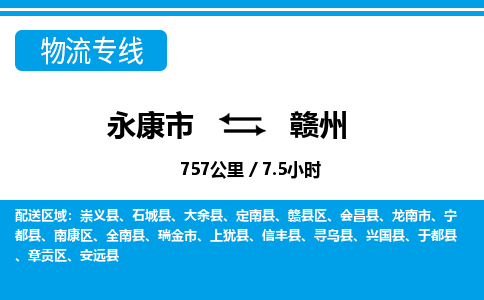 物流专线

永康市 赣州

757公里 / 7.5小时

配送区域：崇义县、石城县、大余县、定南县、赣县区、会昌县、龙南市、宁都县、南康区、全南县、瑞金市、上犹县、信丰县、寻乌县、兴国县、于都县、章贡区、安远县